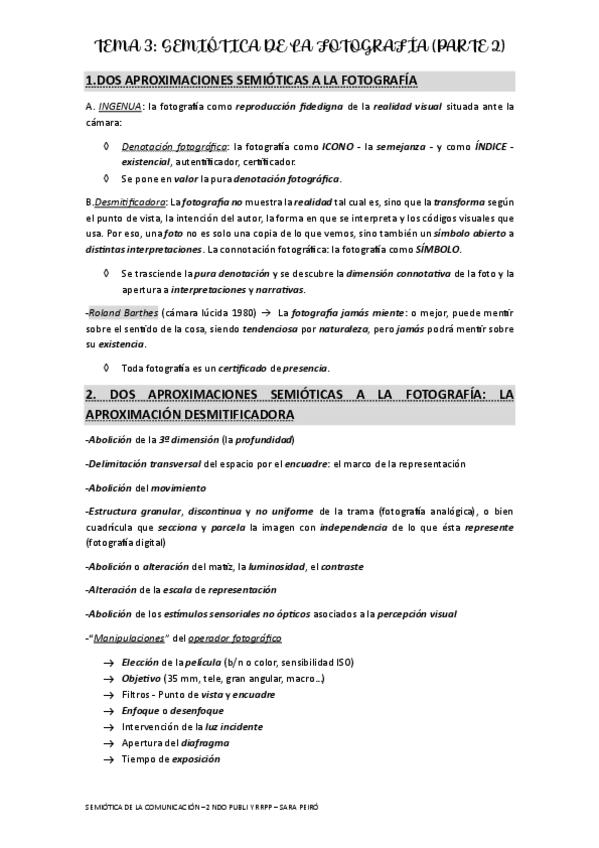 TEMA 3: SEMIÓTICA DE LA FOTOGRAFÍA (PARTE 2)

1.DOS APROXIMACIONES SEMIÓTICAS A LA FOTOGRAFÍA

A. INGENUA: la fotografía como reproducción fidedigna de la realidad visual situada ante la cámara:

◊ Denotación fotográfica: la fotografía como ICONO - la semejanza - y como ÍNDICE - existencial, autentificador, certificador.
◊ Se pone en valor la pura denotación fotográfica.

B.Desmitificadora: La fotografía no muestra la realidad tal cual es, sino que la transforma según el punto de vista, la intención del autor, la forma en que se interpreta y los códigos visuales que usa. Por eso, una foto no es solo una copia de lo que vemos, sino también un símbolo abierto a distintas interpretaciones. La connotación fotográfica: la fotografía como SÍMBOLO.

◊ Se trasciende la pura denotación y se descubre la dimensión connotativa de la foto y la apertura a interpretaciones y narrativas.

-Roland Barthes (cámara lúcida 1980) → La fotografía jamás miente: o mejor, puede mentir sobre el sentido de la cosa, siendo tendenciosa por naturaleza, pero jamás podrá mentir sobre su existencia.

◊ Toda fotografía es un certificado de presencia.

2. DOS APROXIMACIONES SEMIÓTICAS A LA FOTOGRAFÍA: LA APROXIMACIÓN DESMITIFICADORA

-Abolición de la 3º dimensión (la profundidad)

-Delimitación transversal del espacio por el encuadre: el marco de la representación

-Abolición del movimiento

-Estructura granular, discontinua y no uniforme de la trama (fotografía analógica), o bien cuadrícula que secciona y parcela la imagen con independencia de lo que ésta represente (fotografía digital)

-Abolición o alteración del matiz, la luminosidad, el contraste

-Alteración de la escala de representación

-Abolición de los estímulos sensoriales no ópticos asociados a la percepción visual

-"Manipulaciones" del operador fotográfico

→ Elección de la película (b/n o color, sensibilidad ISO)
→ Objetivo (35 mm, tele, gran angular, macro...)
→ Filtros - Punto de vista y encuadre
→ Enfoque o desenfoque
→ Intervención de la luz incidente
→ Apertura del diafragma
→ Tiempo de exposición

SEMIÓTICA DE LA COMUNICACIÓN – 2 NDO PUBLI Y RRPP – SARA PEIRÓ